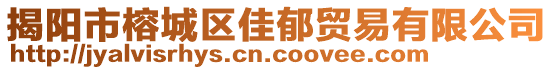 揭阳市榕城区佳郁贸易有限公司
http://jyalvisrhys.cn.coovee.com